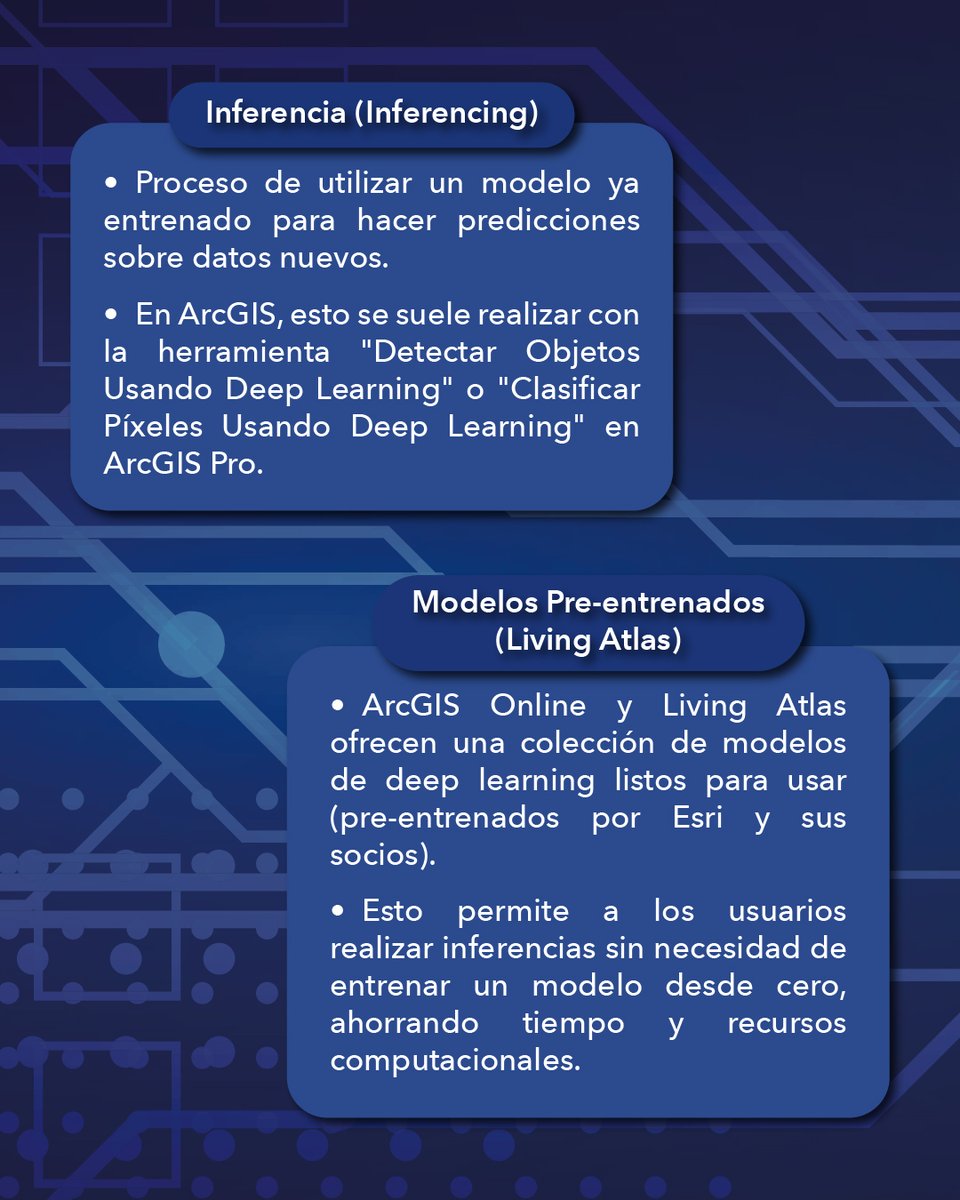 Inferencia (Inferencing)

• Proceso de utilizar un modelo ya entrenado para hacer predicciones sobre datos nuevos.

• En ArcGIS, esto se suele realizar con la herramienta "Detectar Objetos Usando Deep Learning" o "Clasificar Píxeles Usando Deep Learning" en ArcGIS Pro.

Modelos Pre-entrenados (Living Atlas)

• ArcGIS Online y Living Atlas ofrecen una colección de modelos de deep learning listos para usar (pre-entrenados por Esri y sus socios).

• Esto permite a los usuarios realizar inferencias sin necesidad de entrenar un modelo desde cero, ahorrando tiempo y recursos computacionales.